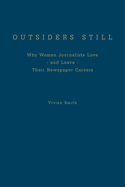 OUTSIDERS STILL

Why Women Journalists Love
- and Leave -
Their Newspaper Careers

Vivian Smith